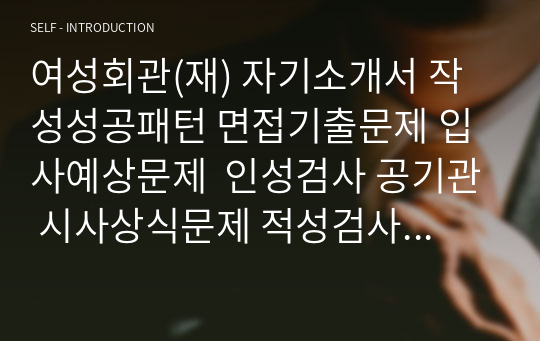 SELF - INTRODUCTION

여성회관(재) 자기소개서 작성성공패턴 면접기출문제 입사예상문제 인성검사 공기관 시사상식문제 적성검사...